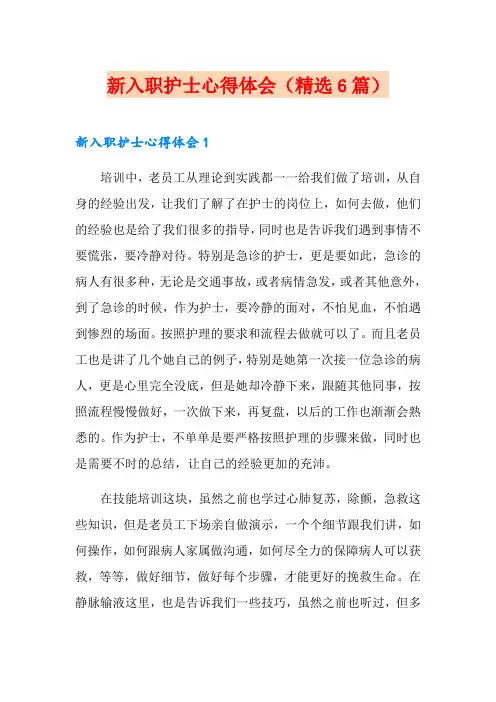 新入职护士心得体会（精选6篇）

新入职护士心得体会1

培训中，老员工从理论到实践都一一给我们做了培训，从自身的经验出发，让我们了解了在护士的岗位上，如何去做，他们的经验也是给了我们很多的指导，同时也是告诉我们遇到事情不要慌张，要冷静对待。特别是急诊的护士，更是要如此，急诊的病人有很多种，无论是交通事故，或者病情急发，或者其他意外，到了急诊的时候，作为护士，要冷静的面对，不怕见血，不怕遇到惨烈的场面。按照护理的要求和流程去做就可以了。而且老员工也是讲了几个她自己的例子，特别是她第一次接一位急诊的病人，更是心里完全没底，但是她却冷静下来，跟随其他同事，按照流程慢慢做好，一次做下来，再复盘，以后的工作也渐渐会熟悉的。作为护士，不单单是要严格按照护理的步骤来做，同时也是需要不时的总结，让自己的经验更加的充沛。

在技能培训这块，虽然之前也学过心肺复苏，除颤，急救这些知识，但是老员工下场亲自做演示，一个个细节跟我们讲，如何操作，如何跟病人家属做沟通，如何尽全力的保障病人可以获救，等等，做好细节，做好每个步骤，才能更好的挽救生命。在静脉输液这里，也是告诉我们一些技巧，虽然之前也听过，但多